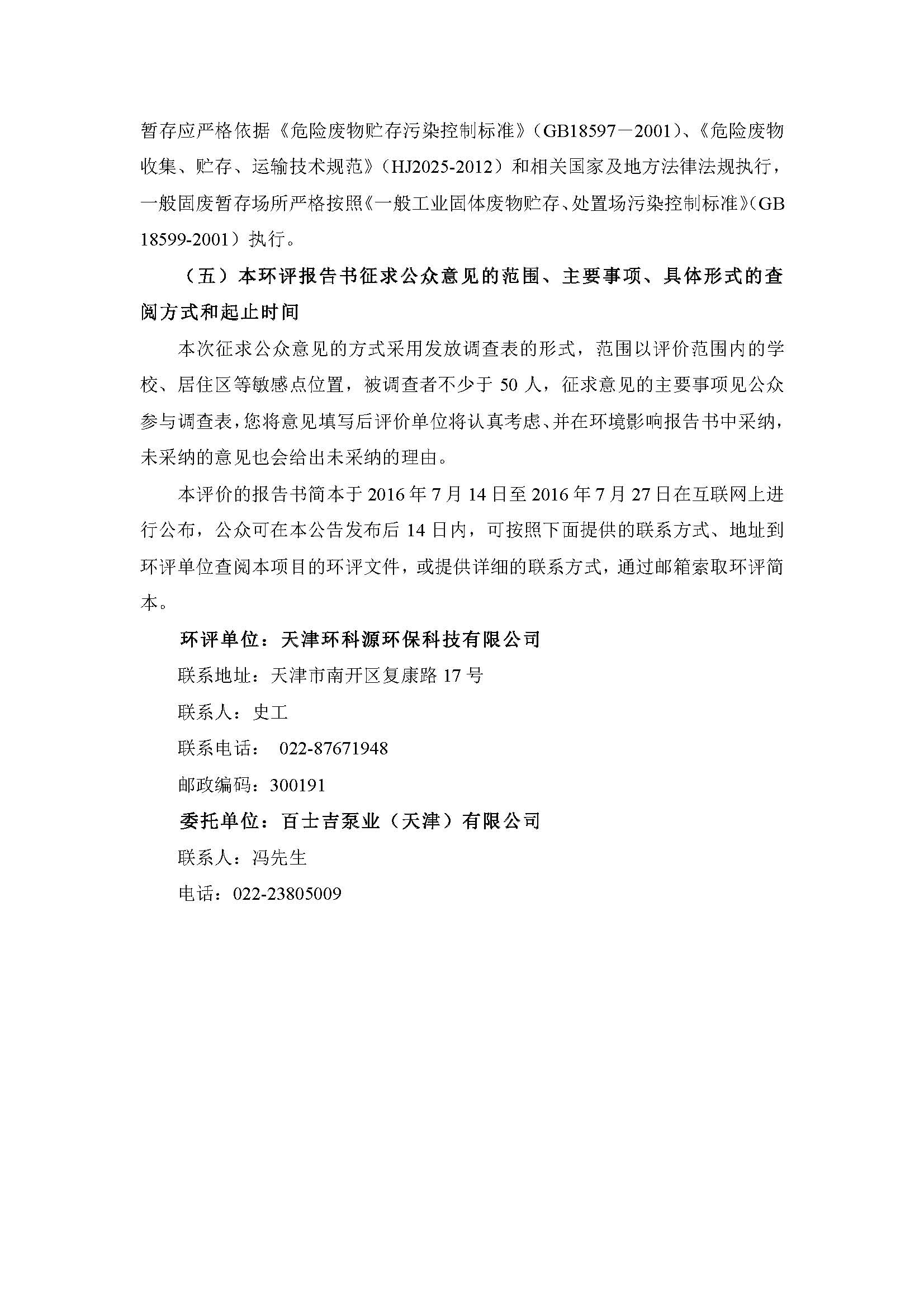 暂存应严格依据《危险废物贮存污染控制标准》（GB18597－2001）、《危险废物收集、贮存、运输技术规范》（HJ2025-2012）和相关国家及地方法律法规执行，一般固废暂存场所严格按照《一般工业固体废物贮存、处置场污染控制标准》（GB 18599-2001）执行。

（五）本环评报告书征求公众意见的范围、主要事项、具体形式的查阅方式和起止时间

本次征求公众意见的方式采用发放调查表的形式，范围以评价范围内的学校、居住区等敏感点位置，被调查者不少于 50 人，征求意见的主要事项见公众参与调查表，您将意见填写后评价单位将认真考虑、并在环境影响报告书中采纳，未采纳的意见也会给出未采纳的理由。

本评价的报告书简本于 2016 年 7 月 14 日至 2016 年 7 月 27 日在互联网上进行公布，公众可在本公告发布后 14 日内，可按照下面提供的联系方式、地址到环评单位查阅本项目的环评文件，或提供详细的联系方式，通过邮箱索取环评简本。

环评单位：天津环科源环保科技有限公司

联系地址：天津市南开区复康路 17 号

联系人：史工

联系电话： 022-87671948

邮政编码：300191

委托单位：百士吉泵业（天津）有限公司

联系人：冯先生

电话：022-23805009